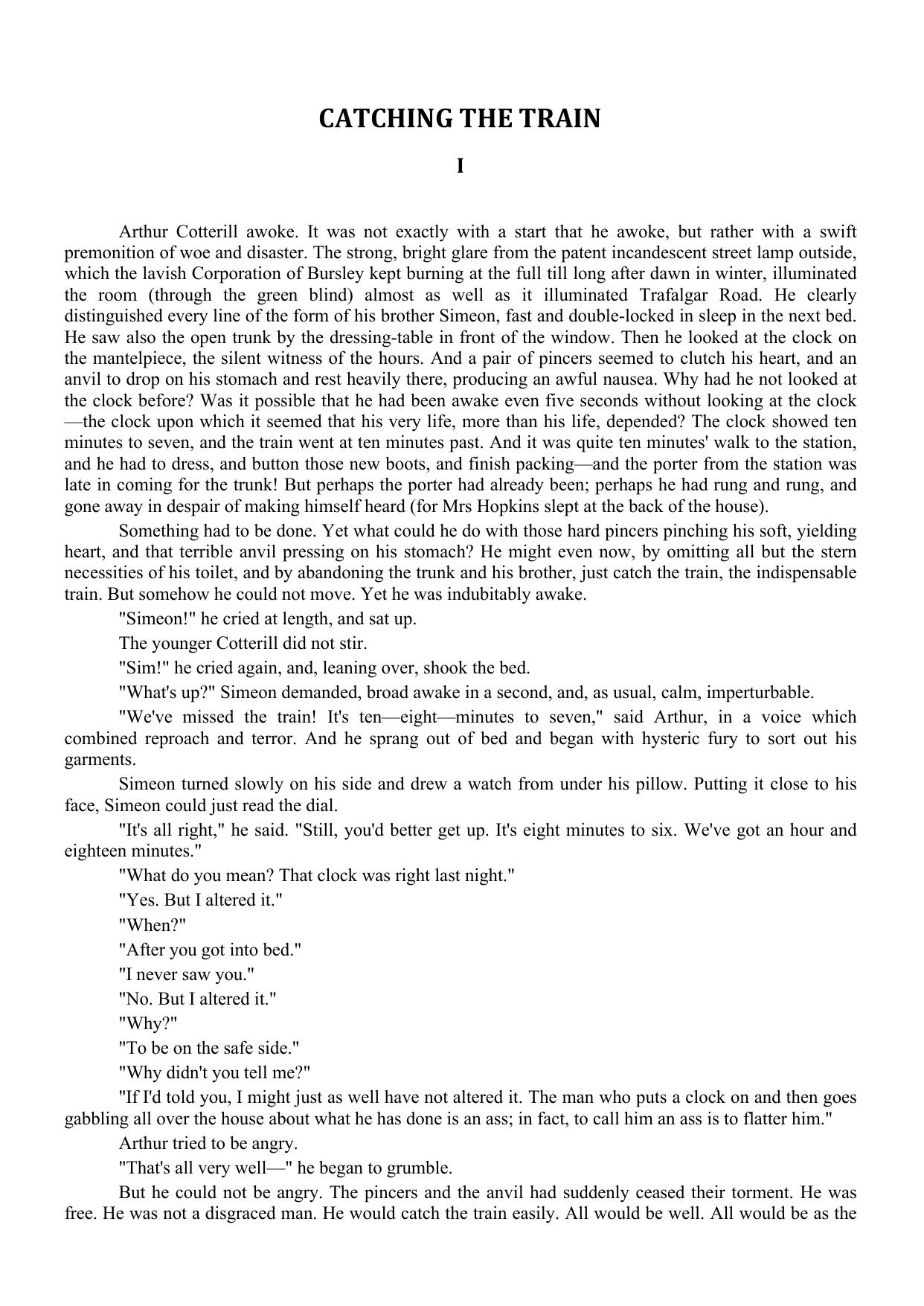 CATCHING THE TRAIN

I

Arthur Cotterill awoke. It was not exactly with a start that he awoke, but rather with a swift premonition of woe and disaster. The strong, bright glare from the patent incandescent street lamp outside, which the lavish Corporation of Bursley kept burning at the full till long after dawn in winter, illuminated the room (through the green blind) almost as well as it illuminated Trafalgar Road. He clearly distinguished every line of the form of his brother Simeon, fast and double-locked in sleep in the next bed. He saw also the open trunk by the dressing-table in front of the window. Then he looked at the clock on the mantelpiece, the silent witness of the hours. And a pair of pincers seemed to clutch his heart, and an anvil to drop on his stomach and rest heavily there, producing an awful nausea. Why had he not looked at the clock before? Was it possible that he had been awake even five seconds without looking at the clock—the clock upon which it seemed that his very life, more than his life, depended? The clock showed ten minutes to seven, and the train went at ten minutes past. And it was quite ten minutes' walk to the station, and he had to dress, and button those new boots, and finish packing—and the porter from the station was late in coming for the trunk! But perhaps the porter had already been; perhaps he had rung and rung, and gone away in despair of making himself heard (for Mrs Hopkins slept at the back of the house).

Something had to be done. Yet what could he do with those hard pincers pinching his soft, yielding heart, and that terrible anvil pressing on his stomach? He might even now, by omitting all but the stern necessities of his toilet, and by abandoning the trunk and his brother, just catch the train, the indispensable train. But somehow he could not move. Yet he was indubitably awake.

"Simeon!" he cried at length, and sat up.

The younger Cotterill did not stir.

"Sim!" he cried again, and, leaning over, shook the bed.

"What's up?" Simeon demanded, broad awake in a second, and, as usual, calm, imperturbable.

"We've missed the train! It's ten—eight—minutes to seven," said Arthur, in a voice which combined reproach and terror. And he sprang out of bed and began with hysteric fury to sort out his garments.

Simeon turned slowly on his side and drew a watch from under his pillow. Putting it close to his face, Simeon could just read the dial.

"It's all right," he said. "Still, you'd better get up. It's eight minutes to six. We've got an hour and eighteen minutes."

"What do you mean? That clock was right last night."

"Yes. But I altered it."

"When?"

"After you got into bed."

"I never saw you."

"No. But I altered it."

"Why?"

"To be on the safe side."

"Why didn't you tell me?"

"If I'd told you, I might just as well have not altered it. The man who puts a clock on and then goes gabbling all over the house about what he has done is an ass; in fact, to call him an ass is to flatter him."

Arthur tried to be angry.

"That's all very well—" he began to grumble.

But he could not be angry. The pincers and the anvil had suddenly ceased their torment. He was free. He was not a disgraced man. He would catch the train easily. All would be well. All would be as the